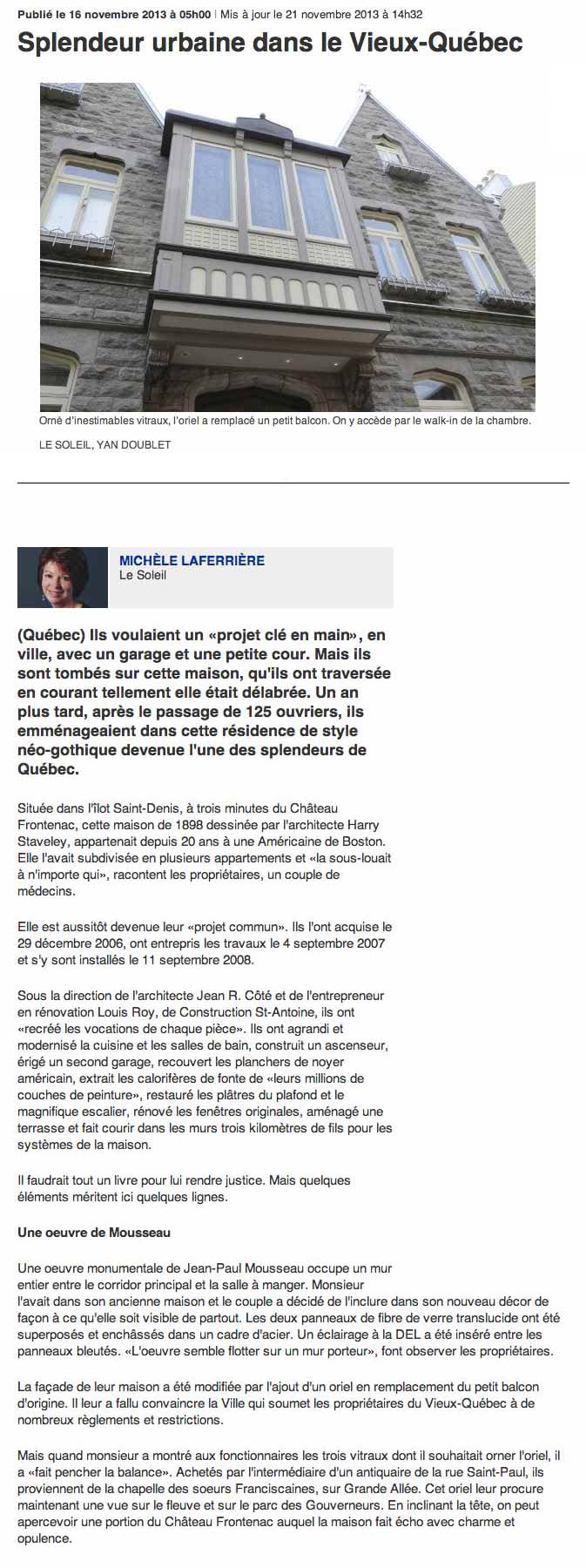 Publié le 16 novembre 2013 à 05h00 | Mis à jour le 21 novembre 2013 à 14h32

Splendeur urbaine dans le Vieux-Québec

Orné d'inestimables vitraux, l'oriel a remplacé un petit balcon. On y accède par le walk-in de la chambre.

LE SOLEIL, YAN DOUBLET

MICHÈLE LAFERRIÈRE
Le Soleil

(Québec) Ils voulaient un «projet clé en main», en ville, avec un garage et une petite cour. Mais ils sont tombés sur cette maison, qu'ils ont traversée en courant tellement elle était délabrée. Un an plus tard, après le passage de 125 ouvriers, ils emménageaient dans cette résidence de style néo-gothique devenue l'une des splendeurs de Québec.

Située dans l'îlot Saint-Denis, à trois minutes du Château Frontenac, cette maison de 1898 dessinée par l'architecte Harry Staveley, appartenait depuis 20 ans à une Américaine de Boston. Elle l'avait subdivisée en plusieurs appartements et «la sous-louait à n'importe qui», racontent les propriétaires, un couple de médecins.

Elle est aussitôt devenue leur «projet commun». Ils l'ont acquise le 29 décembre 2006, ont entrepris les travaux le 4 septembre 2007 et s'y sont installés le 11 septembre 2008.

Sous la direction de l'architecte Jean R. Côté et de l'entrepreneur en rénovation Louis Roy, de Construction St-Antoine, ils ont «recréé les vocations de chaque pièce». Ils ont agrandi et modernisé la cuisine et les salles de bain, construit un ascenseur, érigé un second garage, recouvert les planchers de noyer américain, extrait les calorifères de fonte de «leurs millions de couches de peinture», restauré les plâtres du plafond et le magnifique escalier, rénové les fenêtres originales, aménagé une terrasse et fait courir dans les murs trois kilomètres de fils pour les systèmes de la maison.

Il faudrait tout un livre pour lui rendre justice. Mais quelques éléments méritent ici quelques lignes.

Une oeuvre de Mousseau

Une oeuvre monumentale de Jean-Paul Mousseau occupe un mur entier entre le corridor principal et la salle à manger. Monsieur l'avait dans son ancienne maison et le couple a décidé de l'inclure dans son nouveau décor de façon à ce qu'elle soit visible de partout. Les deux panneaux de fibre de verre translucide ont été superposés et enchâssés dans un cadre d'acier. Un éclairage à la DEL a été inséré entre les panneaux bleutés. «L'oeuvre semble flotter sur un mur porteur», font observer les propriétaires.

La façade de leur maison a été modifiée par l'ajout d'un oriel en remplacement du petit balcon d'origine. Il leur a fallu convaincre la Ville qui soumet les propriétaires du Vieux-Québec à de nombreux règlements et restrictions.

Mais quand monsieur a montré aux fonctionnaires les trois vitraux dont il souhaitait orner l'oriel, il a «fait pencher la balance». Achetés par l'intermédiaire d'un antiquaire de la rue Saint-Paul, ils proviennent de la chapelle des soeurs Franciscaines, sur Grande Allée. Cet oriel leur procure maintenant une vue sur le fleuve et sur le parc des Gouverneurs. En inclinant la tête, on peut apercevoir une portion du Château Frontenac auquel la maison fait écho avec charme et opulence.